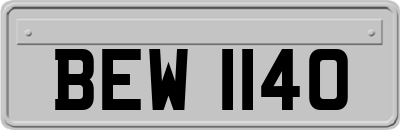 BEW 1140